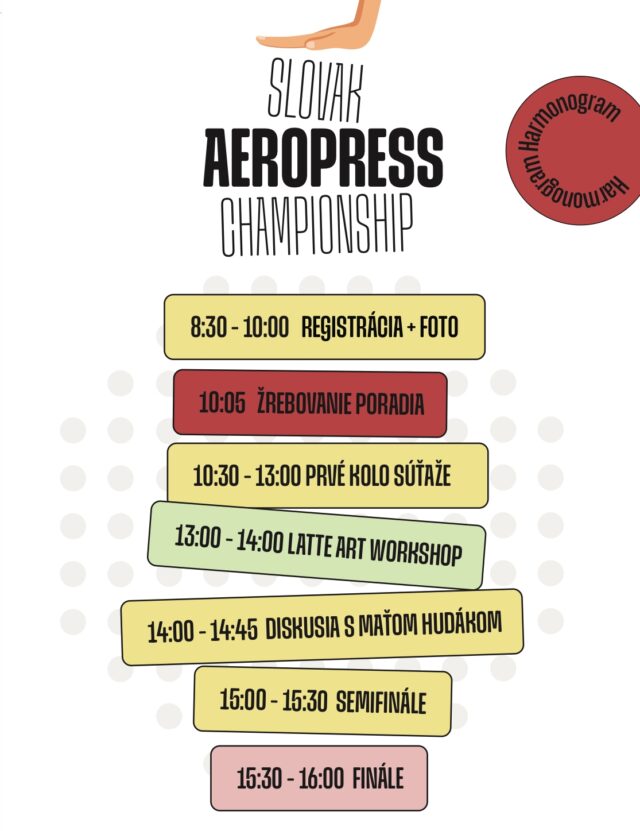 SLOVAK
AEROPRESS
CHAMPIONSHIP

Harmonogram Harmonogram

8:30 - 10:00 REGISTRÁCIA + FOTO

10:05 ŽREBOVANIE PORADIA

10:30 - 13:00 PRVÉ KOLO SÚŤAŽE

13:00 - 14:00 LATTE ART WORKSHOP

14:00 - 14:45 DISKUSIA S MAŤOM HUDÁKOM

15:00 - 15:30 SEMIFINÁLE

15:30 - 16:00 FINÁLE